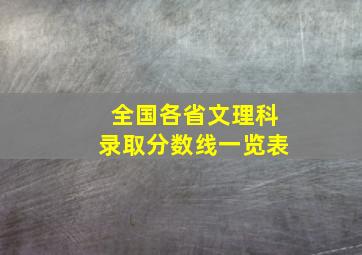 全国各省文理科
录取分数线一览表